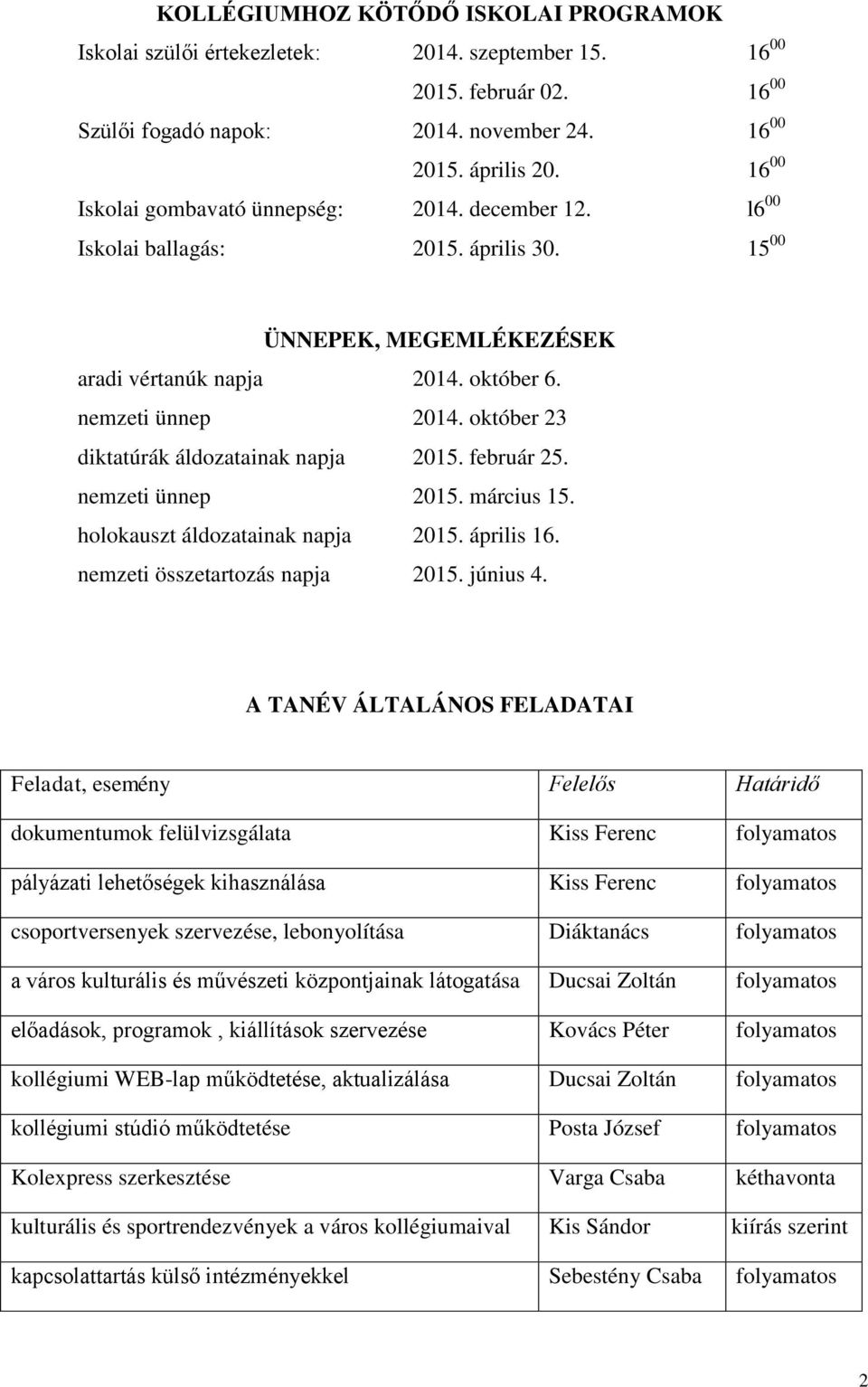 KOLLÉGIUMHOZ KÖTŐDŐ ISKOLAI PROGRAMOK

Iskolai szülői értekezletek: 2014. szeptember 15. $16^{00}$

2015. február 02. $16^{00}$

Szülői fogadó napok: 2014. november 24. $16^{00}$

2015. április 20. $16^{00}$

Iskolai gombavató ünnepség: 2014. december 12. $l6^{00}$

Iskolai ballagás: 2015. április 30. $15^{00}$

ÜNNEPEK, MEGEMLÉKEZÉSEK

aradi vértanúk napja 2014. október 6.

nemzeti ünnep 2014. október 23

diktatúrák áldozatainak napja 2015. február 25.

nemzeti ünnep 2015. március 15.

holokauszt áldozatainak napja 2015. április 16.

nemzeti összetartozás napja 2015. június 4.

A TANÉV ÁLTALÁNOS FELADATAI

| Feladat, esemény | Felelős | Határidő |
|---|---|---|
| dokumentumok felülvizsgálata | Kiss Ferenc | folyamatos |
| pályázati lehetőségek kihasználása | Kiss Ferenc | folyamatos |
| csoportversenyek szervezése, lebonyolítása | Diáktanács | folyamatos |
| a város kulturális és művészeti központjainak látogatása | Ducsai Zoltán | folyamatos |
| előadások, programok , kiállítások szervezése | Kovács Péter | folyamatos |
| kollégiumi WEB-lap működtetése, aktualizálása | Ducsai Zoltán | folyamatos |
| kollégiumi stúdió működtetése | Posta József | folyamatos |
| Kolexpress szerkesztése | Varga Csaba | kéthavonta |
| kulturális és sportrendezvények a város kollégiumaival | Kis Sándor | kiírás szerint |
| kapcsolattartás külső intézményekkel | Sebestény Csaba | folyamatos |

2